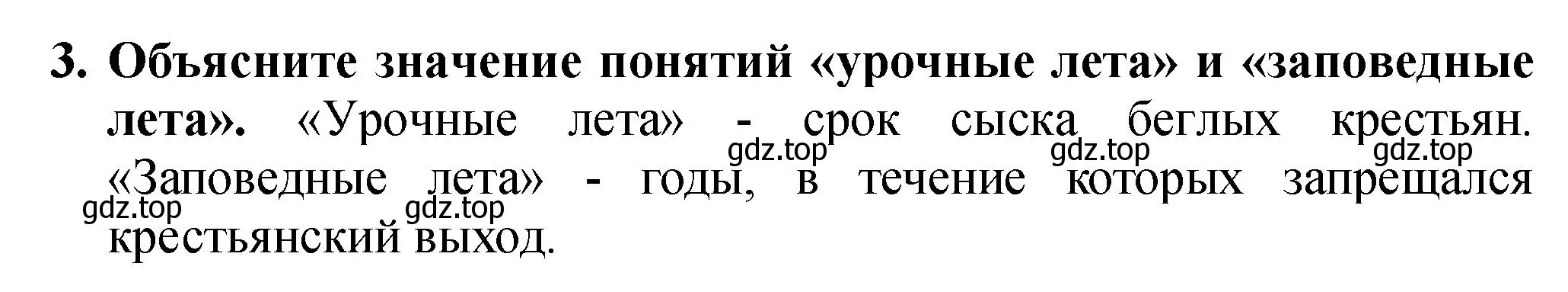 3. Объясните значение понятий «урочные лета» и «заповедные лета». «Урочные лета» - срок сыска беглых крестьян. «Заповедные лета» - годы, в течение которых запрещался крестьянский выход.

gdz.top gdz.top gdz.top gdz.top gdz.top